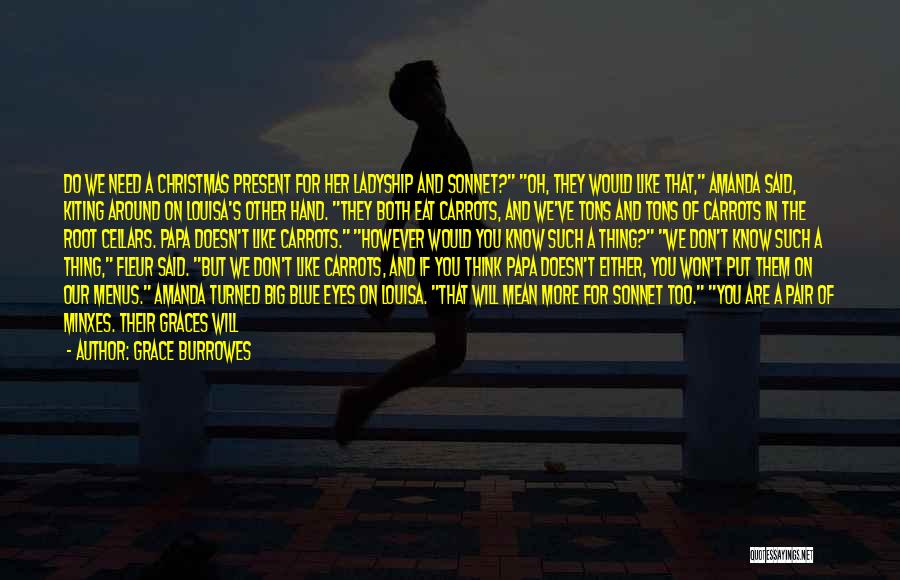 DO WE NEED A CHRISTMAS PRESENT FOR HER LADYSHIP AND SONNET?" "OH, THEY WOULD LIKE THAT," AMANDA SAID, KITING AROUND ON LOUISA'S OTHER HAND. "THEY BOTH EAT CARROTS, AND WE'VE TONS AND TONS OF CARROTS IN THE ROOT CELLARS. PAPA DOESN'T LIKE CARROTS." "HOWEVER WOULD YOU KNOW SUCH A THING?" "WE DON'T KNOW SUCH A THING," FLEUR SAID. "BUT WE DON'T LIKE CARROTS, AND IF YOU THINK PAPA DOESN'T EITHER, YOU WON'T PUT THEM ON OUR MENUS." AMANDA TURNED BIG BLUE EYES ON LOUISA. "THAT WILL MEAN MORE FOR SONNET TOO." "YOU ARE A PAIR OF MINXES. THEIR GRACES WILL

- AUTHOR: GRACE BURROWES

QUOTESSAYINGS.NET